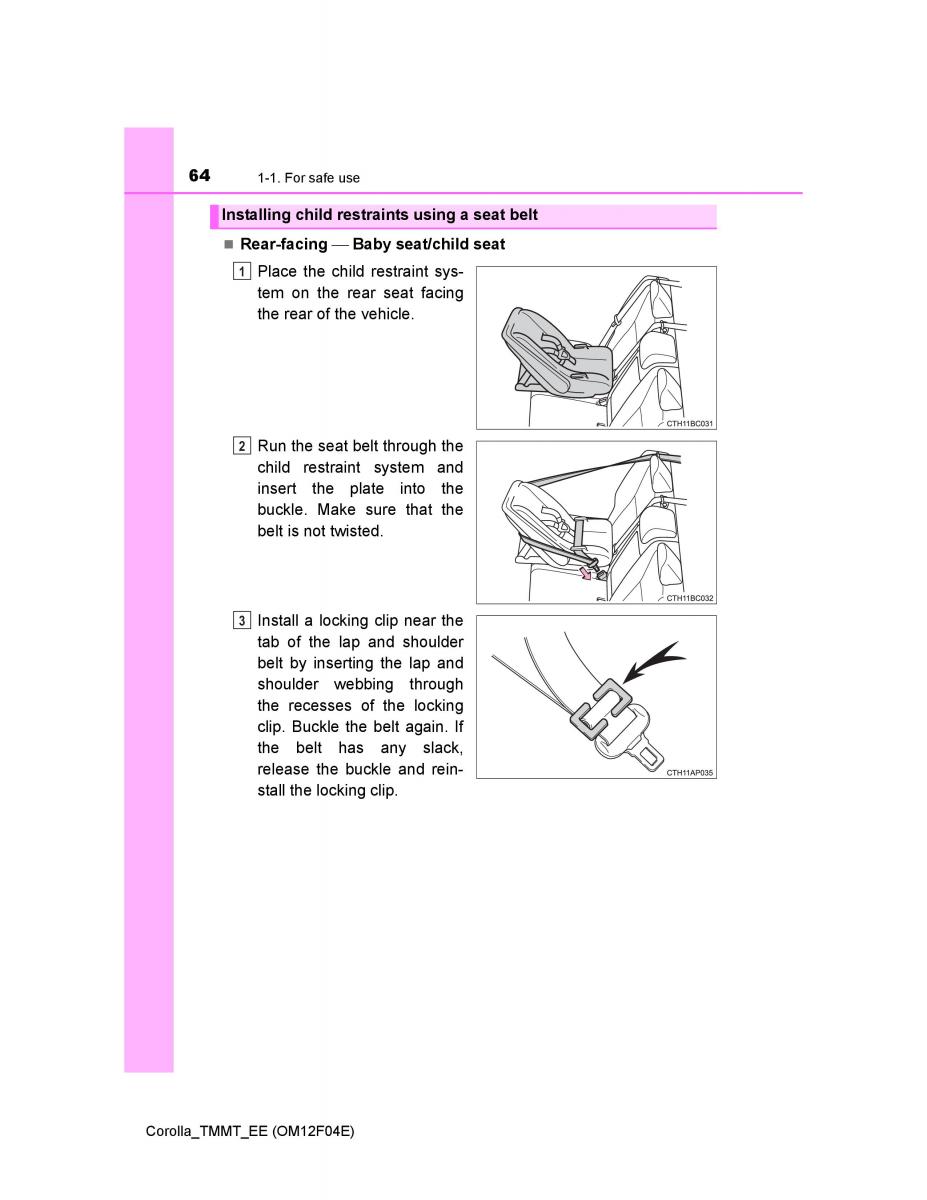 64 1-1. For safe use

Installing child restraints using a seat belt

■ Rear-facing — Baby seat/child seat

1 Place the child restraint system on the rear seat facing the rear of the vehicle.

CTH11BC031

2 Run the seat belt through the child restraint system and insert the plate into the buckle. Make sure that the belt is not twisted.

CTH11BC032

3 Install a locking clip near the tab of the lap and shoulder belt by inserting the lap and shoulder webbing through the recesses of the locking clip. Buckle the belt again. If the belt has any slack, release the buckle and reinstall the locking clip.

CTH11AP035

Corolla_TMMT_EE (OM12F04E)